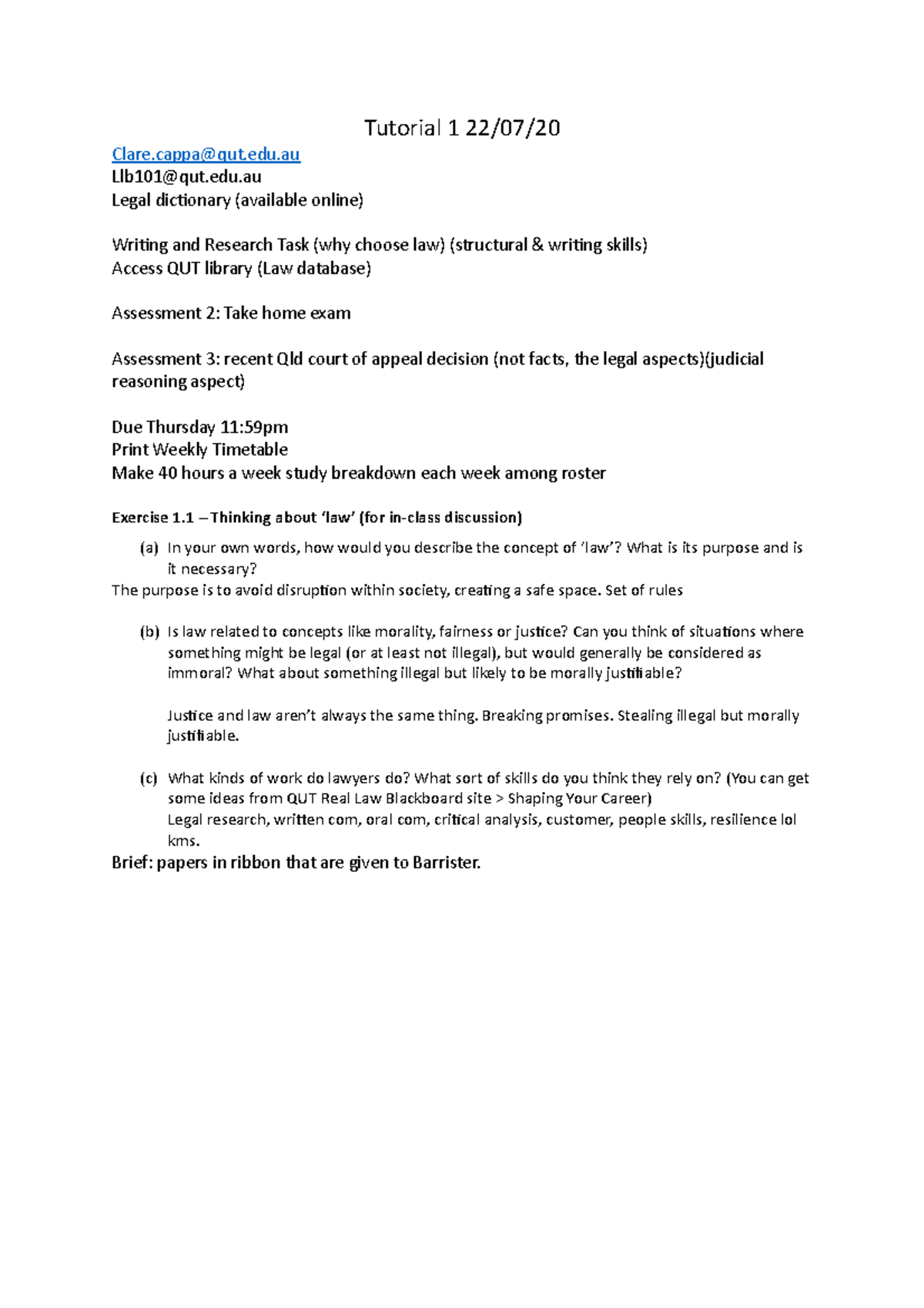 Tutorial 1 22/07/20

Clare.cappa@qut.edu.au
Llb101@qut.edu.au
Legal dictionary (available online)

Writing and Research Task (why choose law) (structural & writing skills)
Access QUT library (Law database)

Assessment 2: Take home exam

Assessment 3: recent Qld court of appeal decision (not facts, the legal aspects)(judicial reasoning aspect)

Due Thursday 11:59pm
Print Weekly Timetable
Make 40 hours a week study breakdown each week among roster

Exercise 1.1 – Thinking about 'law' (for in-class discussion)

(a) In your own words, how would you describe the concept of 'law'? What is its purpose and is it necessary?

The purpose is to avoid disruption within society, creating a safe space. Set of rules

(b) Is law related to concepts like morality, fairness or justice? Can you think of situations where something might be legal (or at least not illegal), but would generally be considered as immoral? What about something illegal but likely to be morally justifiable?

Justice and law aren't always the same thing. Breaking promises. Stealing illegal but morally justifiable.

(c) What kinds of work do lawyers do? What sort of skills do you think they rely on? (You can get some ideas from QUT Real Law Blackboard site > Shaping Your Career)
Legal research, written com, oral com, critical analysis, customer, people skills, resilience lol kms.

Brief: papers in ribbon that are given to Barrister.